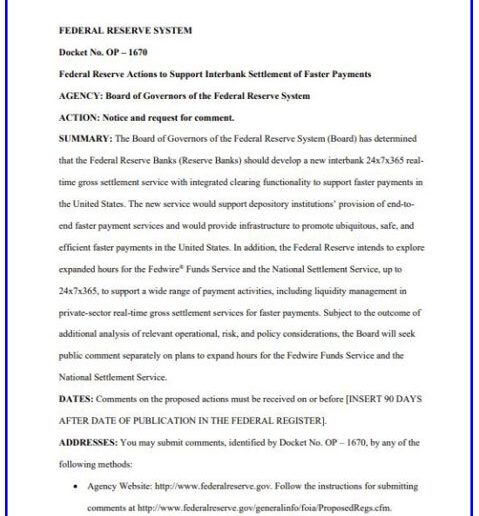 FEDERAL RESERVE SYSTEM

Docket No. OP – 1670

Federal Reserve Actions to Support Interbank Settlement of Faster Payments

AGENCY: Board of Governors of the Federal Reserve System

ACTION: Notice and request for comment.

SUMMARY: The Board of Governors of the Federal Reserve System (Board) has determined that the Federal Reserve Banks (Reserve Banks) should develop a new interbank 24x7x365 real-time gross settlement service with integrated clearing functionality to support faster payments in the United States. The new service would support depository institutions' provision of end-to-end faster payment services and would provide infrastructure to promote ubiquitous, safe, and efficient faster payments in the United States. In addition, the Federal Reserve intends to explore expanded hours for the Fedwire® Funds Service and the National Settlement Service, up to 24x7x365, to support a wide range of payment activities, including liquidity management in private-sector real-time gross settlement services for faster payments. Subject to the outcome of additional analysis of relevant operational, risk, and policy considerations, the Board will seek public comment separately on plans to expand hours for the Fedwire Funds Service and the National Settlement Service.

DATES: Comments on the proposed actions must be received on or before [INSERT 90 DAYS AFTER DATE OF PUBLICATION IN THE FEDERAL REGISTER].

ADDRESSES: You may submit comments, identified by Docket No. OP – 1670, by any of the following methods:

• Agency Website: http://www.federalreserve.gov. Follow the instructions for submitting comments at http://www.federalreserve.gov/generalinfo/foia/ProposedRegs.cfm.